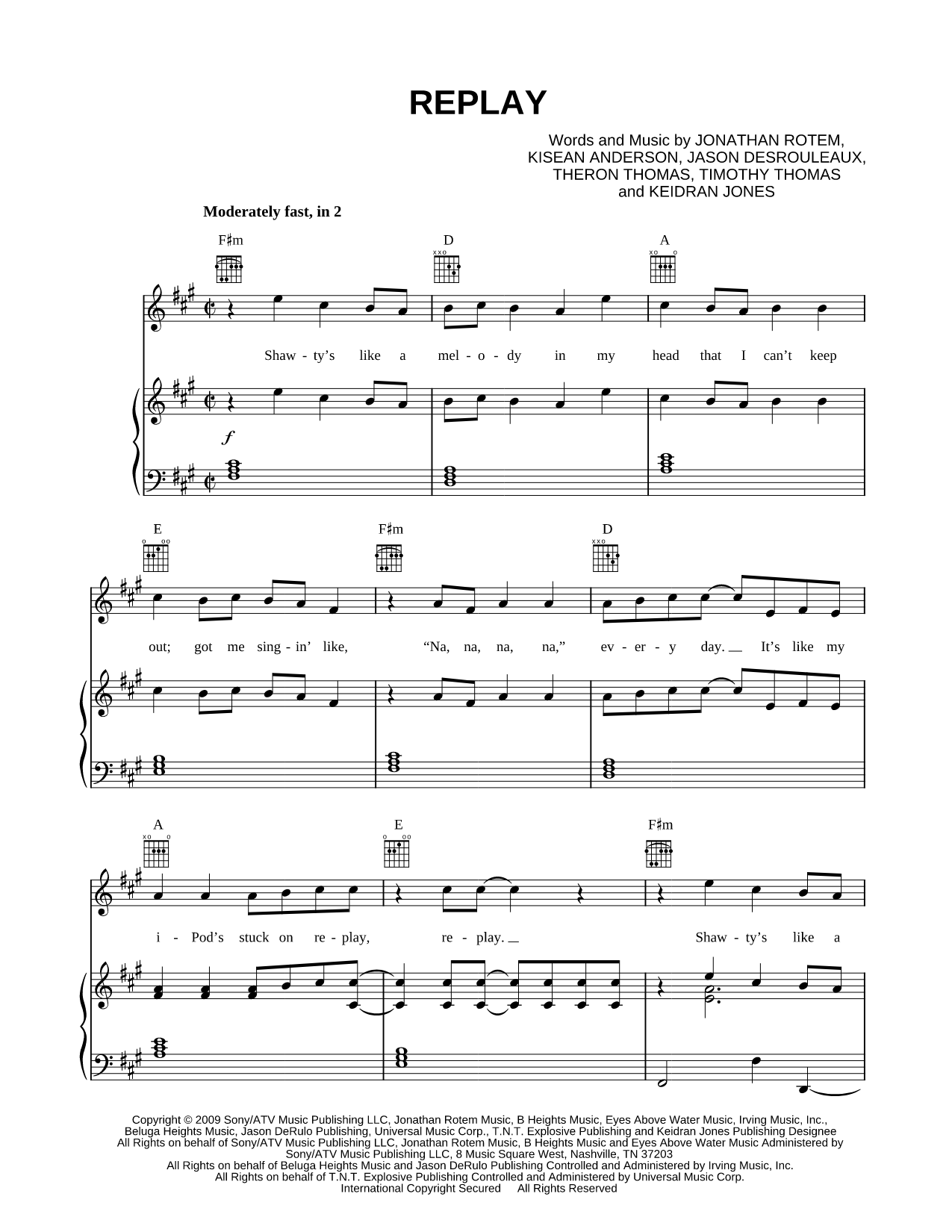 REPLAY

Words and Music by JONATHAN ROTEM, KISEAN ANDERSON, JASON DESROULEAUX, THERON THOMAS, TIMOTHY THOMAS and KEIDRAN JONES

Moderately fast, in 2

F♯m D A

Shaw - ty's like a mel - o - dy in my head that I can't keep

$f$

E F♯m D

out; got me sing - in' like, "Na, na, na, na," ev - er - y day. It's like my

A E F♯m

i - Pod's stuck on re - play, re - play. Shaw - ty's like a

Copyright © 2009 Sony/ATV Music Publishing LLC, Jonathan Rotem Music, B Heights Music, Eyes Above Water Music, Irving Music, Inc., Beluga Heights Music, Jason DeRulo Publishing, Universal Music Corp., T.N.T. Explosive Publishing and Keidran Jones Publishing Designee
All Rights on behalf of Sony/ATV Music Publishing LLC, Jonathan Rotem Music, B Heights Music and Eyes Above Water Music Administered by Sony/ATV Music Publishing LLC, 8 Music Square West, Nashville, TN 37203
All Rights on behalf of Beluga Heights Music and Jason DeRulo Publishing Controlled and Administered by Irving Music, Inc.
All Rights on behalf of T.N.T. Explosive Publishing Controlled and Administered by Universal Music Corp.
International Copyright Secured All Rights Reserved